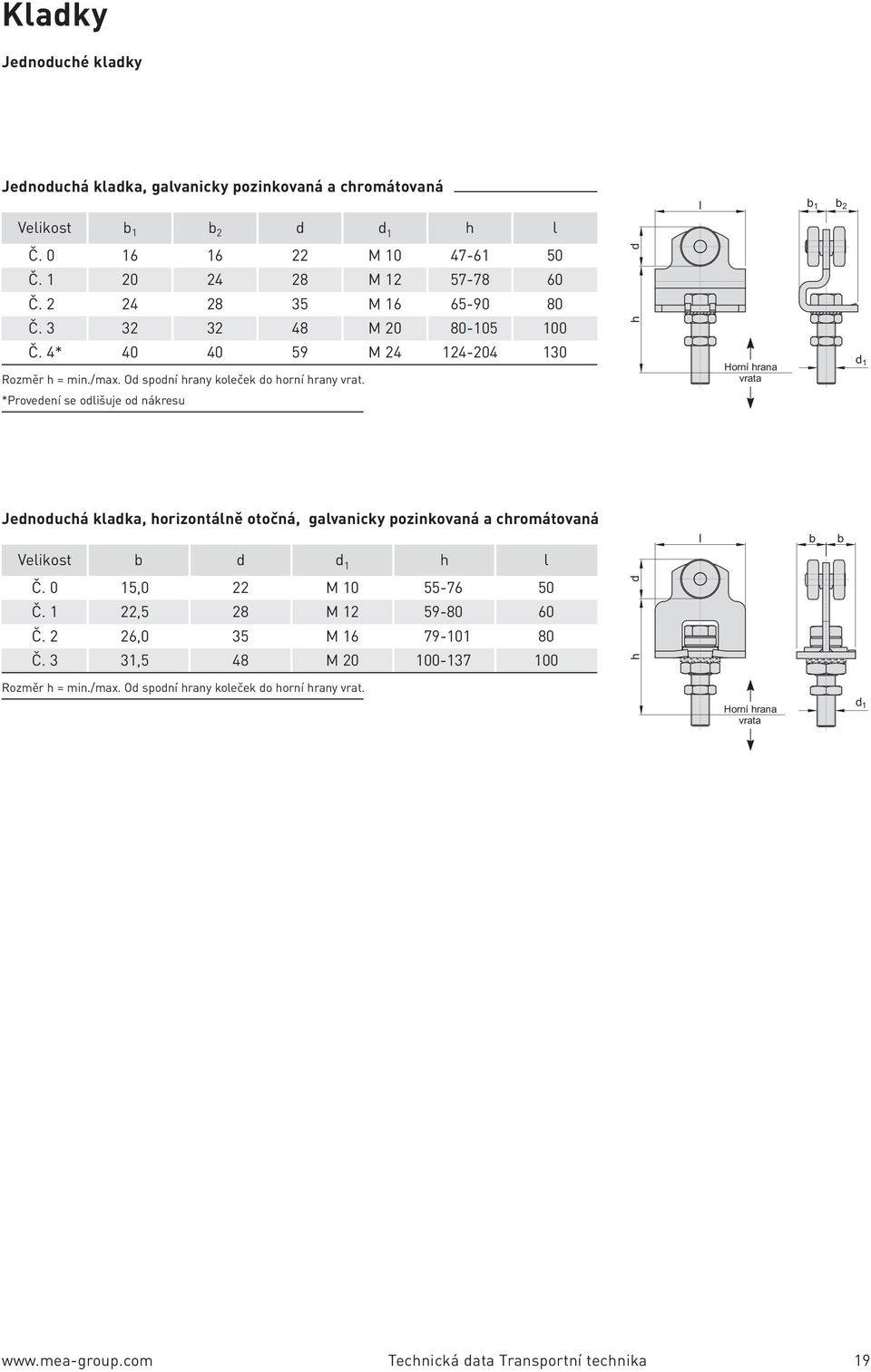 Kladky

Jednoduché kladky

Jednoduchá kladka, galvanicky pozinkovaná a chromátovaná

| Velikost | $b_1$ | $b_2$ | d | $d_1$ | h | l |
|---|---|---|---|---|---|---|
| Č. 0 | 16 | 16 | 22 | M 10 | 47-61 | 50 |
| Č. 1 | 20 | 24 | 28 | M 12 | 57-78 | 60 |
| Č. 2 | 24 | 28 | 35 | M 16 | 65-90 | 80 |
| Č. 3 | 32 | 32 | 48 | M 20 | 80-105 | 100 |
| Č. 4* | 40 | 40 | 59 | M 24 | 124-204 | 130 |

Rozměr h = min./max. Od spodní hrany koleček do horní hrany vrat.
*Provedení se odlišuje od nákresu

l
$b_1$ $b_2$
d
h
Horní hrana vrata
$d_1$

Jednoduchá kladka, horizontálně otočná, galvanicky pozinkovaná a chromátovaná

| Velikost | b | d | $d_1$ | h | l |
|---|---|---|---|---|---|
| Č. 0 | 15,0 | 22 | M 10 | 55-76 | 50 |
| Č. 1 | 22,5 | 28 | M 12 | 59-80 | 60 |
| Č. 2 | 26,0 | 35 | M 16 | 79-101 | 80 |
| Č. 3 | 31,5 | 48 | M 20 | 100-137 | 100 |

Rozměr h = min./max. Od spodní hrany koleček do horní hrany vrat.

l
b b
d
h
Horní hrana vrata
$d_1$

www.mea-group.com Technická data Transportní technika 19